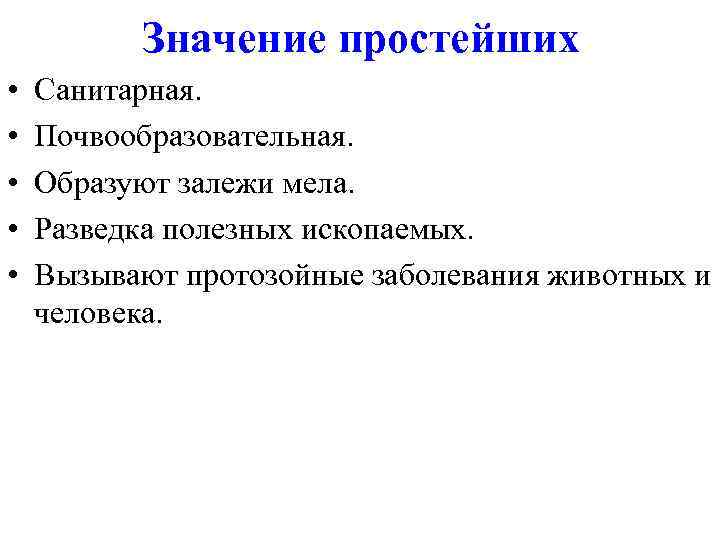 Значение простейших

• Санитарная.
• Почвообразовательная.
• Образуют залежи мела.
• Разведка полезных ископаемых.
• Вызывают протозойные заболевания животных и человека.